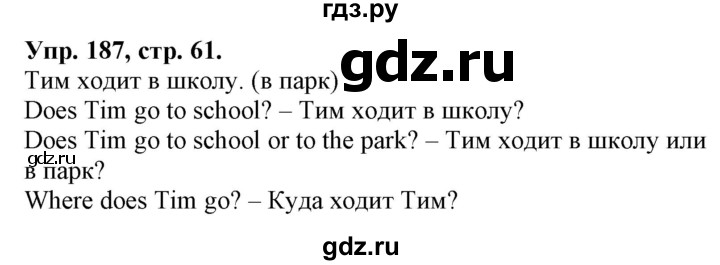 гдз.ру

Упр. 187, стр. 61.

gdz.ru

Тим ходит в школу. (в парк)

Does Tim go to school? – Тим ходит в школу?

Does Tim go to school or to the park? – Тим ходит в школу или в парк?

gdz.ru

Where does Tim go? – Куда ходит Тим?

gdz.ru